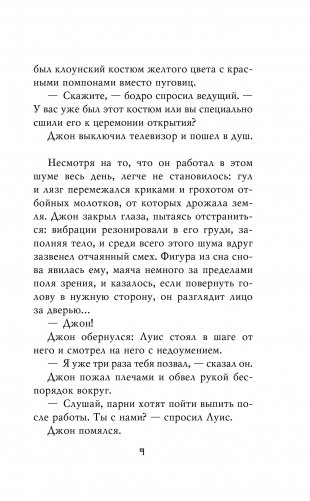 был клоунский костюм желтого цвета с красными помпонами вместо пуговиц.

— Скажите, — бодро спросил ведущий. — У вас уже был этот костюм или вы специально сшили его к церемонии открытия?

Джон выключил телевизор и пошел в душ.

Несмотря на то, что он работал в этом шуме весь день, легче не становилось: гул и лязг перемежался криками и грохотом отбойных молотков, от которых дрожала земля. Джон закрыл глаза, пытаясь отстраниться: вибрации резонировали в его груди, заполняя тело, и среди всего этого шума вдруг зазвенел отчаянный смех. Фигура из сна снова явилась ему, маяча немного за пределами поля зрения, и казалось, если повернуть голову в нужную сторону, он разглядит лицо за дверью...

— Джон!

Джон обернулся: Луис стоял в шаге от него и смотрел на него с недоумением.

— Я уже три раза тебя позвал, — сказал он.

Джон пожал плечами и обвел рукой беспорядок вокруг.

— Слушай, парни хотят пойти выпить после работы. Ты с нами? — спросил Луис.

Джон помялся.

9